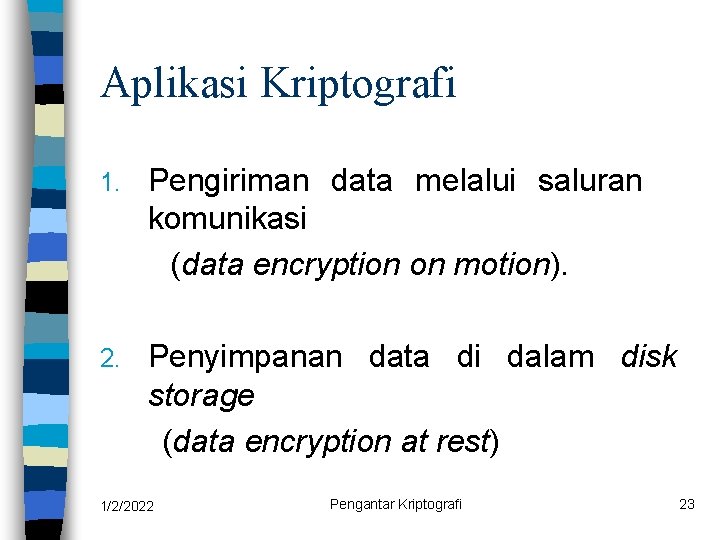 Aplikasi Kriptografi

1. Pengiriman data melalui saluran komunikasi
(data encryption on motion).

2. Penyimpanan data di dalam disk storage
(data encryption at rest)

1/2/2022 Pengantar Kriptografi 23